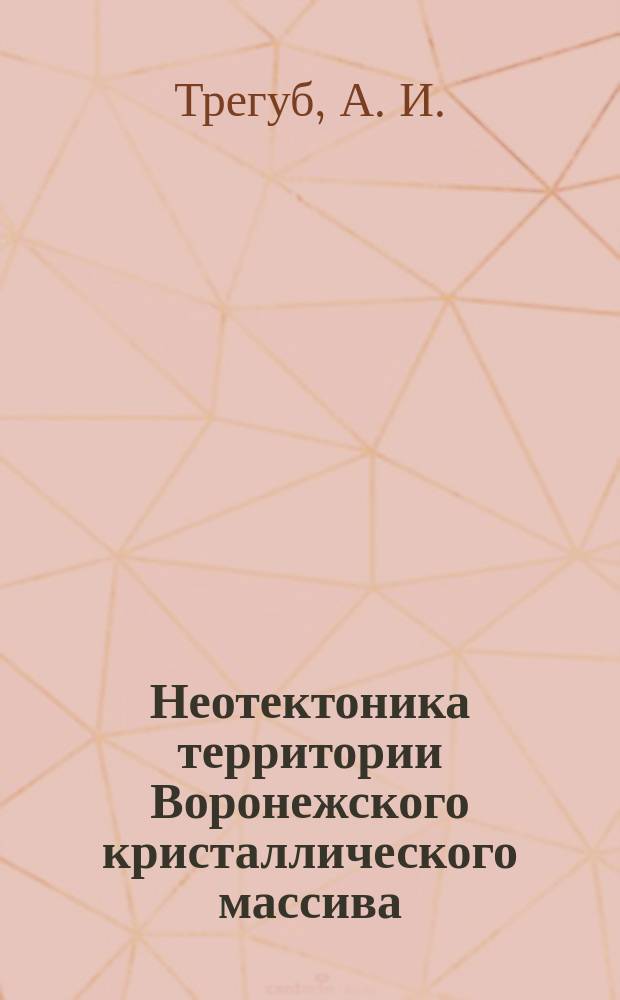 Трегуб, А. И.

Неотектоника территории Воронежского кристаллического массива